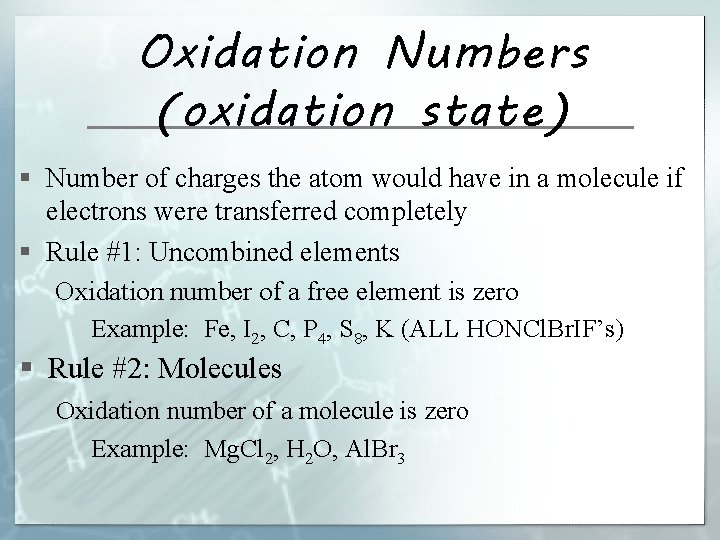 Oxidation Numbers (oxidation state)

▪ Number of charges the atom would have in a molecule if electrons were transferred completely

▪ Rule #1: Uncombined elements

Oxidation number of a free element is zero

Example: Fe, $I_2$, C, $P_4$, $S_8$, K (ALL HONClBrIF's)

▪ Rule #2: Molecules

Oxidation number of a molecule is zero

Example: $MgCl_2$, $H_2O$, $AlBr_3$